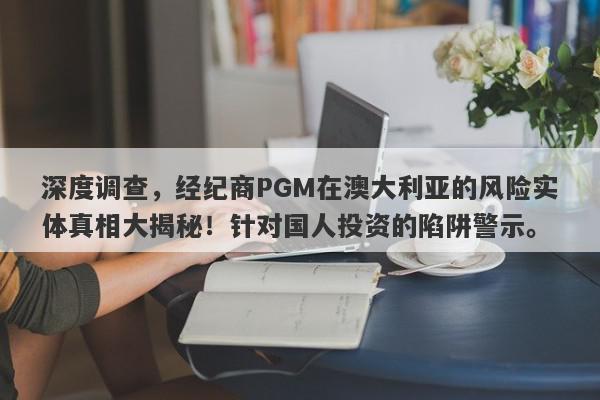 深度调查，经纪商PGM在澳大利亚的风险实体真相大揭秘！针对国人投资的陷阱警示。